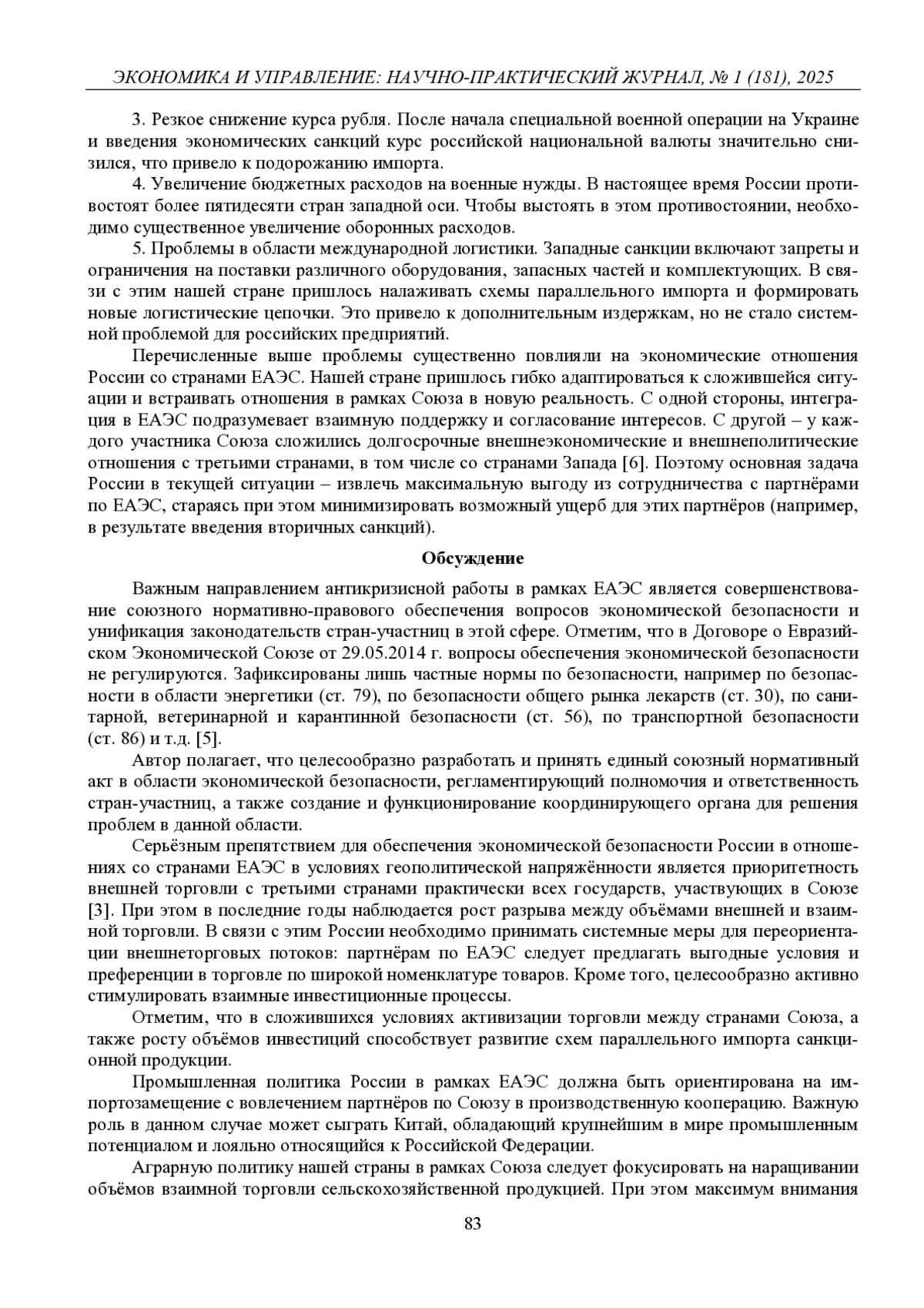 ЭКОНОМИКА И УПРАВЛЕНИЕ: НАУЧНО-ПРАКТИЧЕСКИЙ ЖУРНАЛ, № 1 (181), 2025

3. Резкое снижение курса рубля. После начала специальной военной операции на Украине и введения экономических санкций курс российской национальной валюты значительно снизился, что привело к подорожанию импорта.

4. Увеличение бюджетных расходов на военные нужды. В настоящее время России противостоят более пятидесяти стран западной оси. Чтобы выстоять в этом противостоянии, необходимо существенное увеличение оборонных расходов.

5. Проблемы в области международной логистики. Западные санкции включают запреты и ограничения на поставки различного оборудования, запасных частей и комплектующих. В связи с этим нашей стране пришлось налаживать схемы параллельного импорта и формировать новые логистические цепочки. Это привело к дополнительным издержкам, но не стало системной проблемой для российских предприятий.

Перечисленные выше проблемы существенно повлияли на экономические отношения России со странами ЕАЭС. Нашей стране пришлось гибко адаптироваться к сложившейся ситуации и встраивать отношения в рамках Союза в новую реальность. С одной стороны, интеграция в ЕАЭС подразумевает взаимную поддержку и согласование интересов. С другой – у каждого участника Союза сложились долгосрочные внешнеэкономические и внешнеполитические отношения с третьими странами, в том числе со странами Запада [6]. Поэтому основная задача России в текущей ситуации – извлечь максимальную выгоду из сотрудничества с партнёрами по ЕАЭС, стараясь при этом минимизировать возможный ущерб для этих партнёров (например, в результате введения вторичных санкций).

Обсуждение

Важным направлением антикризисной работы в рамках ЕАЭС является совершенствование союзного нормативно-правового обеспечения вопросов экономической безопасности и унификация законодательств стран-участниц в этой сфере. Отметим, что в Договоре о Евразийском Экономической Союзе от 29.05.2014 г. вопросы обеспечения экономической безопасности не регулируются. Зафиксированы лишь частные нормы по безопасности, например по безопасности в области энергетики (ст. 79), по безопасности общего рынка лекарств (ст. 30), по санитарной, ветеринарной и карантинной безопасности (ст. 56), по транспортной безопасности (ст. 86) и т.д. [5].

Автор полагает, что целесообразно разработать и принять единый союзный нормативный акт в области экономической безопасности, регламентирующий полномочия и ответственность стран-участниц, а также создание и функционирование координирующего органа для решения проблем в данной области.

Серьёзным препятствием для обеспечения экономической безопасности России в отношениях со странами ЕАЭС в условиях геополитической напряжённости является приоритетность внешней торговли с третьими странами практически всех государств, участвующих в Союзе [3]. При этом в последние годы наблюдается рост разрыва между объёмами внешней и взаимной торговли. В связи с этим России необходимо принимать системные меры для переориентации внешнеторговых потоков: партнёрам по ЕАЭС следует предлагать выгодные условия и преференции в торговле по широкой номенклатуре товаров. Кроме того, целесообразно активно стимулировать взаимные инвестиционные процессы.

Отметим, что в сложившихся условиях активизации торговли между странами Союза, а также росту объёмов инвестиций способствует развитие схем параллельного импорта санкционной продукции.

Промышленная политика России в рамках ЕАЭС должна быть ориентирована на импортозамещение с вовлечением партнёров по Союзу в производственную кооперацию. Важную роль в данном случае может сыграть Китай, обладающий крупнейшим в мире промышленным потенциалом и лояльно относящийся к Российской Федерации.

Аграрную политику нашей страны в рамках Союза следует фокусировать на наращивании объёмов взаимной торговли сельскохозяйственной продукцией. При этом максимум внимания

83